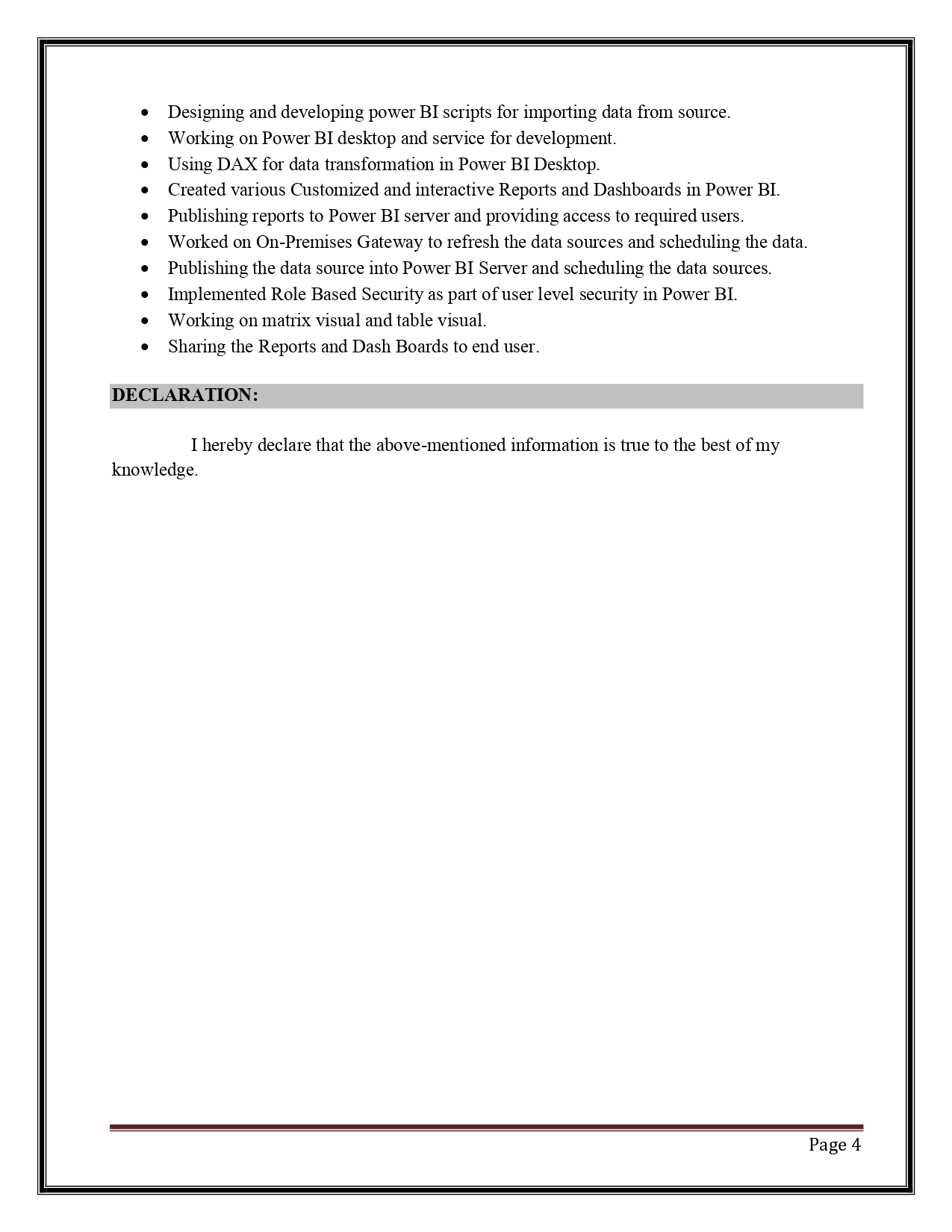 • Designing and developing power BI scripts for importing data from source.
• Working on Power BI desktop and service for development.
• Using DAX for data transformation in Power BI Desktop.
• Created various Customized and interactive Reports and Dashboards in Power BI.
• Publishing reports to Power BI server and providing access to required users.
• Worked on On-Premises Gateway to refresh the data sources and scheduling the data.
• Publishing the data source into Power BI Server and scheduling the data sources.
• Implemented Role Based Security as part of user level security in Power BI.
• Working on matrix visual and table visual.
• Sharing the Reports and Dash Boards to end user.

DECLARATION:

I hereby declare that the above-mentioned information is true to the best of my knowledge.

Page 4